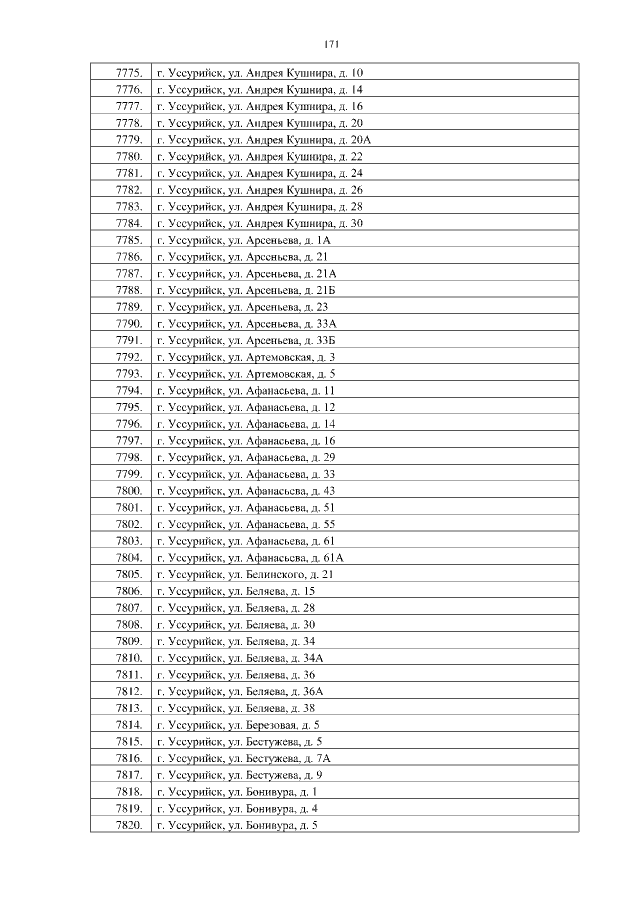 171

| 7775. | г. Уссурийск, ул. Андрея Кушнира, д. 10 |
|---|---|
| 7776. | г. Уссурийск, ул. Андрея Кушнира, д. 14 |
| 7777. | г. Уссурийск, ул. Андрея Кушнира, д. 16 |
| 7778. | г. Уссурийск, ул. Андрея Кушнира, д. 20 |
| 7779. | г. Уссурийск, ул. Андрея Кушнира, д. 20А |
| 7780. | г. Уссурийск, ул. Андрея Кушнира, д. 22 |
| 7781. | г. Уссурийск, ул. Андрея Кушнира, д. 24 |
| 7782. | г. Уссурийск, ул. Андрея Кушнира, д. 26 |
| 7783. | г. Уссурийск, ул. Андрея Кушнира, д. 28 |
| 7784. | г. Уссурийск, ул. Андрея Кушнира, д. 30 |
| 7785. | г. Уссурийск, ул. Арсеньева, д. 1А |
| 7786. | г. Уссурийск, ул. Арсеньева, д. 21 |
| 7787. | г. Уссурийск, ул. Арсеньева, д. 21А |
| 7788. | г. Уссурийск, ул. Арсеньева, д. 21Б |
| 7789. | г. Уссурийск, ул. Арсеньева, д. 23 |
| 7790. | г. Уссурийск, ул. Арсеньева, д. 33А |
| 7791. | г. Уссурийск, ул. Арсеньева, д. 33Б |
| 7792. | г. Уссурийск, ул. Артемовская, д. 3 |
| 7793. | г. Уссурийск, ул. Артемовская, д. 5 |
| 7794. | г. Уссурийск, ул. Афанасьева, д. 11 |
| 7795. | г. Уссурийск, ул. Афанасьева, д. 12 |
| 7796. | г. Уссурийск, ул. Афанасьева, д. 14 |
| 7797. | г. Уссурийск, ул. Афанасьева, д. 16 |
| 7798. | г. Уссурийск, ул. Афанасьева, д. 29 |
| 7799. | г. Уссурийск, ул. Афанасьева, д. 33 |
| 7800. | г. Уссурийск, ул. Афанасьева, д. 43 |
| 7801. | г. Уссурийск, ул. Афанасьева, д. 51 |
| 7802. | г. Уссурийск, ул. Афанасьева, д. 55 |
| 7803. | г. Уссурийск, ул. Афанасьева, д. 61 |
| 7804. | г. Уссурийск, ул. Афанасьева, д. 61А |
| 7805. | г. Уссурийск, ул. Белинского, д. 21 |
| 7806. | г. Уссурийск, ул. Беляева, д. 15 |
| 7807. | г. Уссурийск, ул. Беляева, д. 28 |
| 7808. | г. Уссурийск, ул. Беляева, д. 30 |
| 7809. | г. Уссурийск, ул. Беляева, д. 34 |
| 7810. | г. Уссурийск, ул. Беляева, д. 34А |
| 7811. | г. Уссурийск, ул. Беляева, д. 36 |
| 7812. | г. Уссурийск, ул. Беляева, д. 36А |
| 7813. | г. Уссурийск, ул. Беляева, д. 38 |
| 7814. | г. Уссурийск, ул. Березовая, д. 5 |
| 7815. | г. Уссурийск, ул. Бестужева, д. 5 |
| 7816. | г. Уссурийск, ул. Бестужева, д. 7А |
| 7817. | г. Уссурийск, ул. Бестужева, д. 9 |
| 7818. | г. Уссурийск, ул. Бонивура, д. 1 |
| 7819. | г. Уссурийск, ул. Бонивура, д. 4 |
| 7820. | г. Уссурийск, ул. Бонивура, д. 5 |